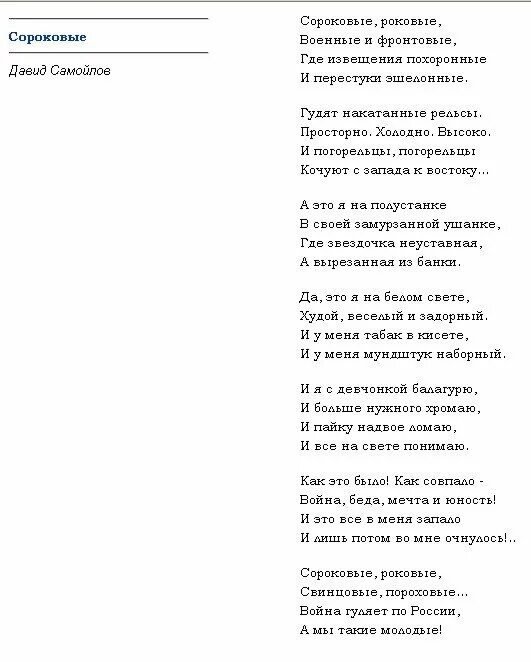 Сороковые

Давид Самойлов

Сороковые, роковые,
Военные и фронтовые,
Где извещения похоронные
И перестуки эшелонные.

Гудят накатанные рельсы.
Просторно. Холодно. Высоко.
И погорельцы, погорельцы
Кочуют с запада к востоку...

А это я на полустанке
В своей замурзанной ушанке,
Где звездочка неуставная,
А вырезанная из банки.

Да, это я на белом свете,
Худой, веселый и задорный.
И у меня табак в кисете,
И у меня мундштук наборный.

И я с девчонкой балагурю,
И больше нужного хромаю,
И пайку надвое ломаю,
И все на свете понимаю.

Как это было! Как совпало -
Война, беда, мечта и юность!
И это все в меня запало
И лишь потом во мне очнулось!..

Сороковые, роковые,
Свинцовые, пороховые...
Война гуляет по России,
А мы такие молодые!